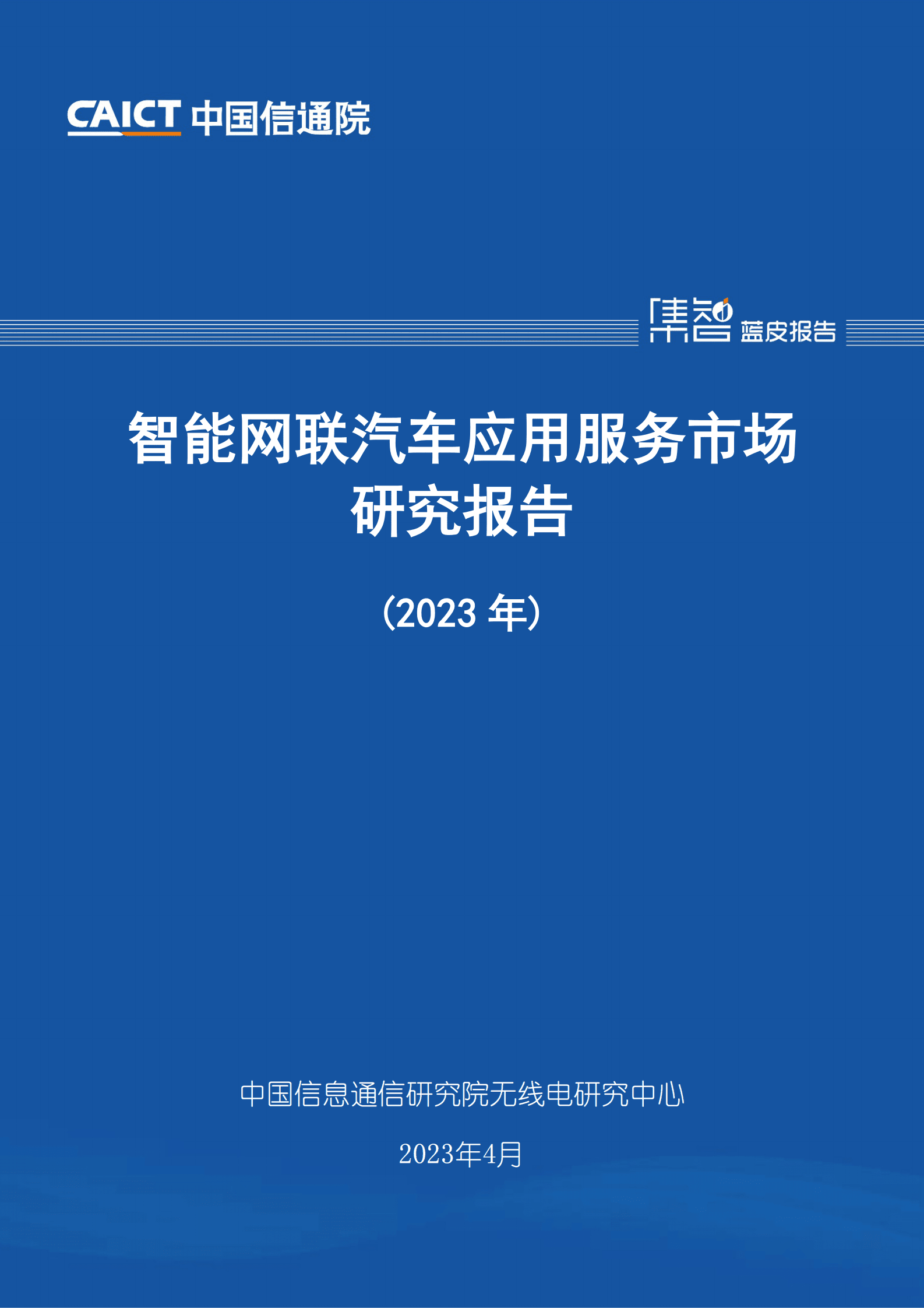 CAICT 中国信通院

集智 蓝皮报告

智能网联汽车应用服务市场研究报告

（2023 年）

中国信息通信研究院无线电研究中心

2023年4月